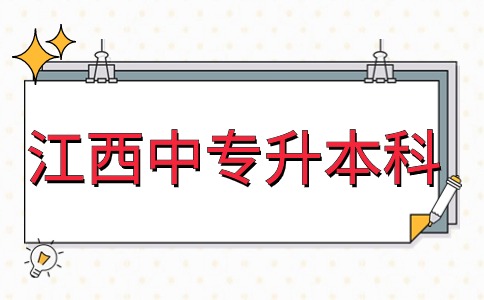 江西中专升本科